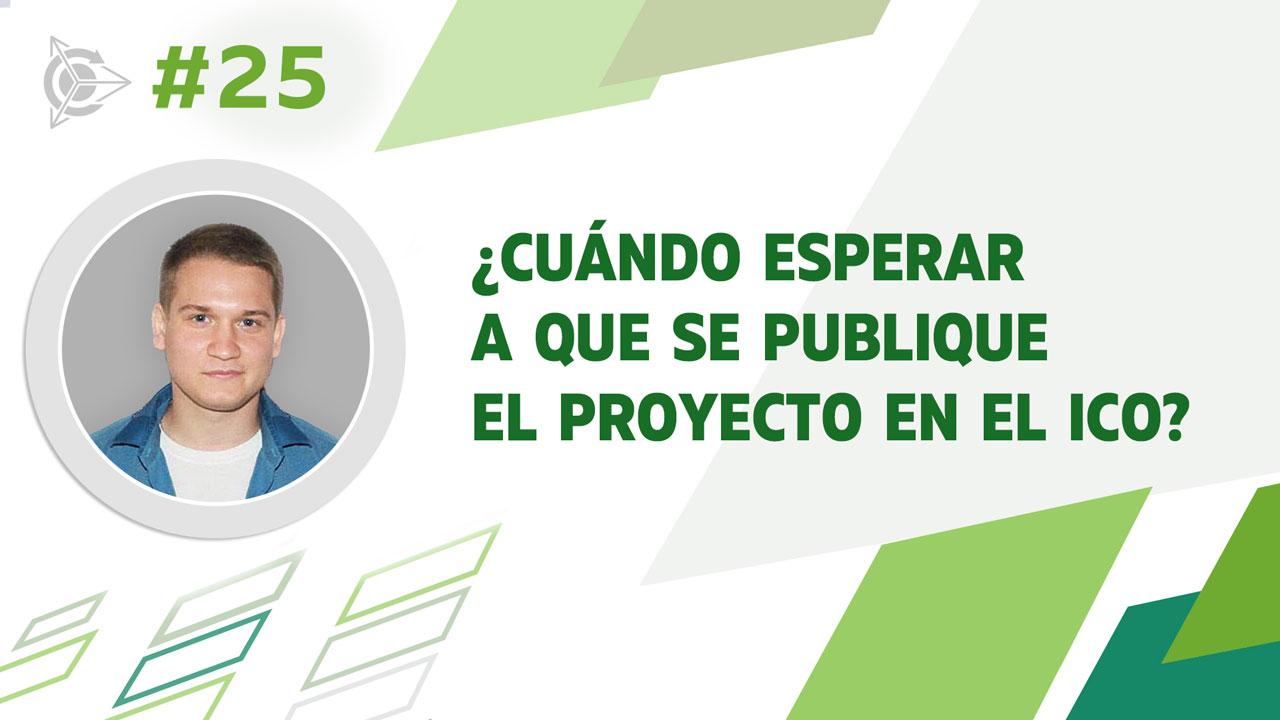 #25

¿CUÁNDO ESPERAR A QUE SE PUBLIQUE EL PROYECTO EN EL ICO?